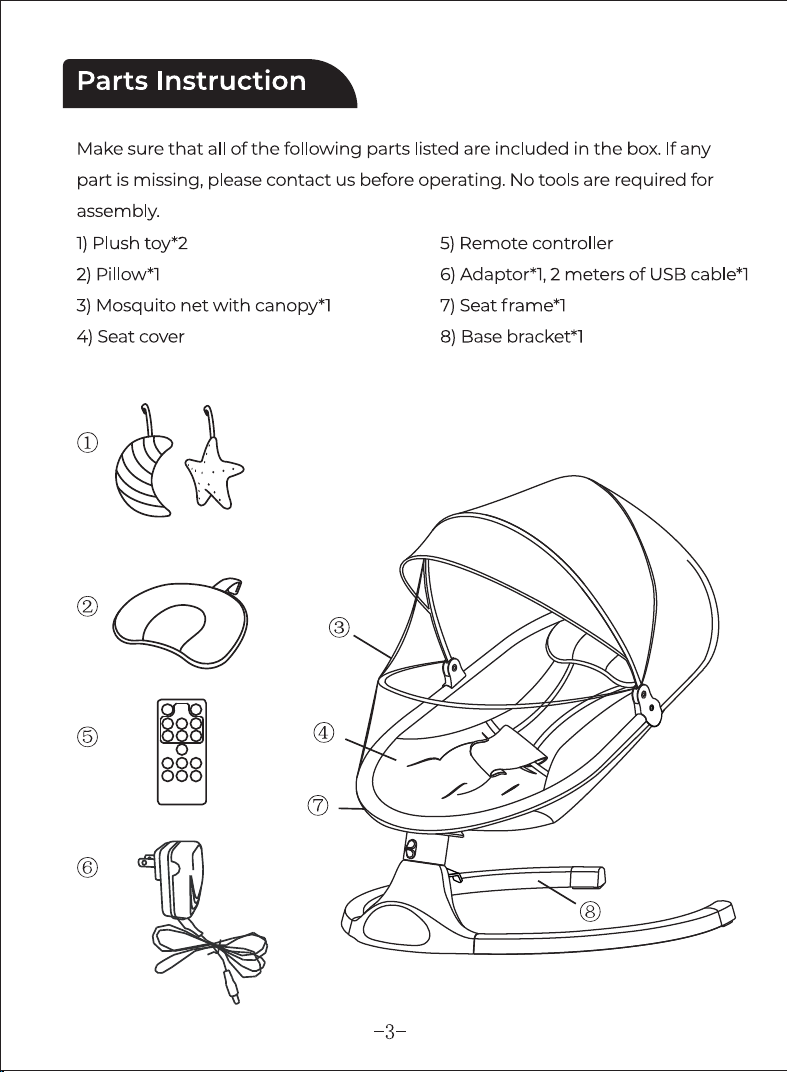 Parts Instruction

Make sure that all of the following parts listed are included in the box. If any part is missing, please contact us before operating. No tools are required for assembly.

1) Plush toy*2
2) Pillow*1
3) Mosquito net with canopy*1
4) Seat cover
5) Remote controller
6) Adaptor*1, 2 meters of USB cable*1
7) Seat frame*1
8) Base bracket*1

①
②
⑤
⑥
③
④
⑦
⑧

-3-